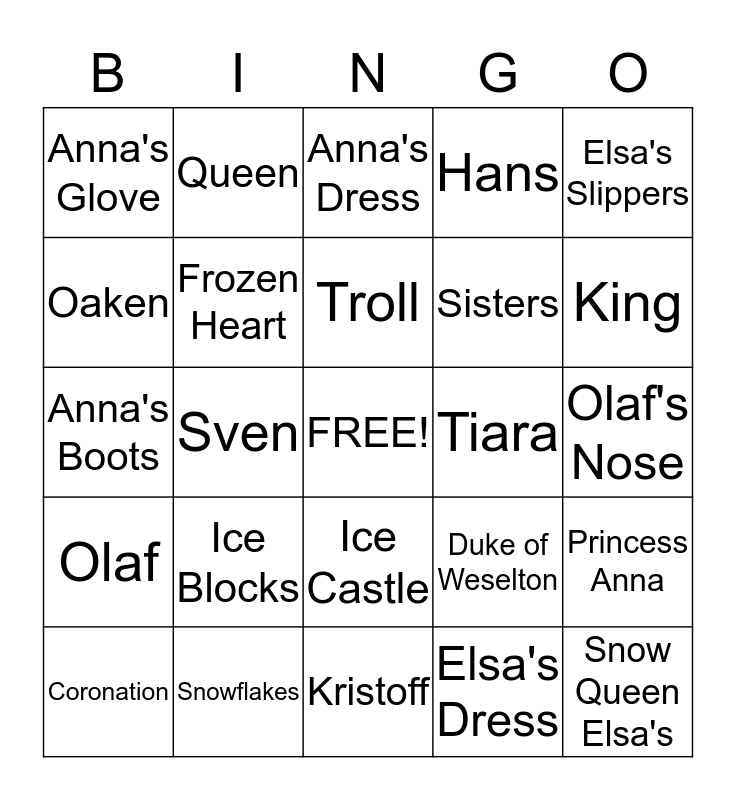 | B | I | N | G | O |
|---|---|---|---|---|
| Anna's Glove | Queen | Anna's Dress | Hans | Elsa's Slippers |
| Oaken | Frozen Heart | Troll | Sisters | King |
| Anna's Boots | Sven | FREE! | Tiara | Olaf's Nose |
| Olaf | Ice Blocks | Ice Castle | Duke of Weselton | Princess Anna |
| Coronation | Snowflakes | Kristoff | Elsa's Dress | Snow Queen Elsa's |